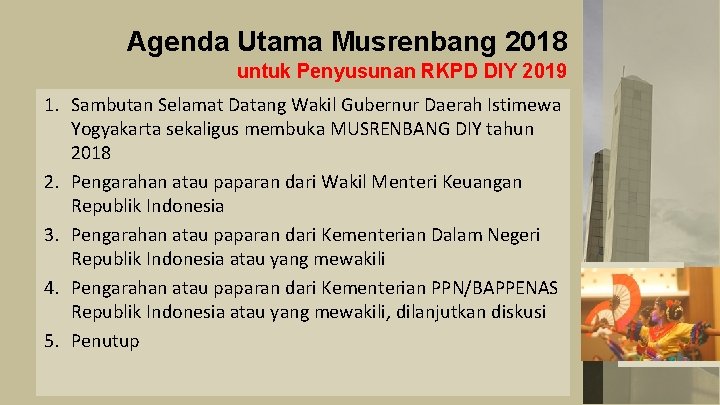 Agenda Utama Musrenbang 2018
untuk Penyusunan RKPD DIY 2019

1. Sambutan Selamat Datang Wakil Gubernur Daerah Istimewa Yogyakarta sekaligus membuka MUSRENBANG DIY tahun 2018
2. Pengarahan atau paparan dari Wakil Menteri Keuangan Republik Indonesia
3. Pengarahan atau paparan dari Kementerian Dalam Negeri Republik Indonesia atau yang mewakili
4. Pengarahan atau paparan dari Kementerian PPN/BAPPENAS Republik Indonesia atau yang mewakili, dilanjutkan diskusi
5. Penutup